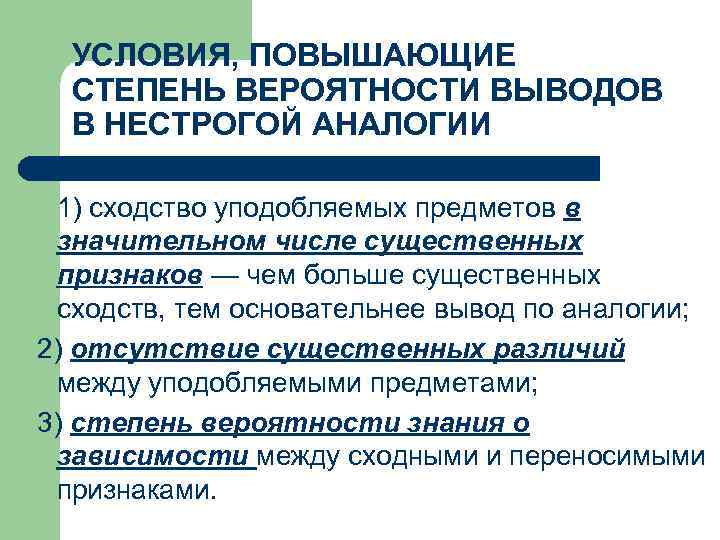 УСЛОВИЯ, ПОВЫШАЮЩИЕ СТЕПЕНЬ ВЕРОЯТНОСТИ ВЫВОДОВ В НЕСТРОГОЙ АНАЛОГИИ

1) сходство уподобляемых предметов в значительном числе существенных признаков — чем больше существенных сходств, тем основательнее вывод по аналогии;

2) отсутствие существенных различий между уподобляемыми предметами;

3) степень вероятности знания о зависимости между сходными и переносимыми признаками.